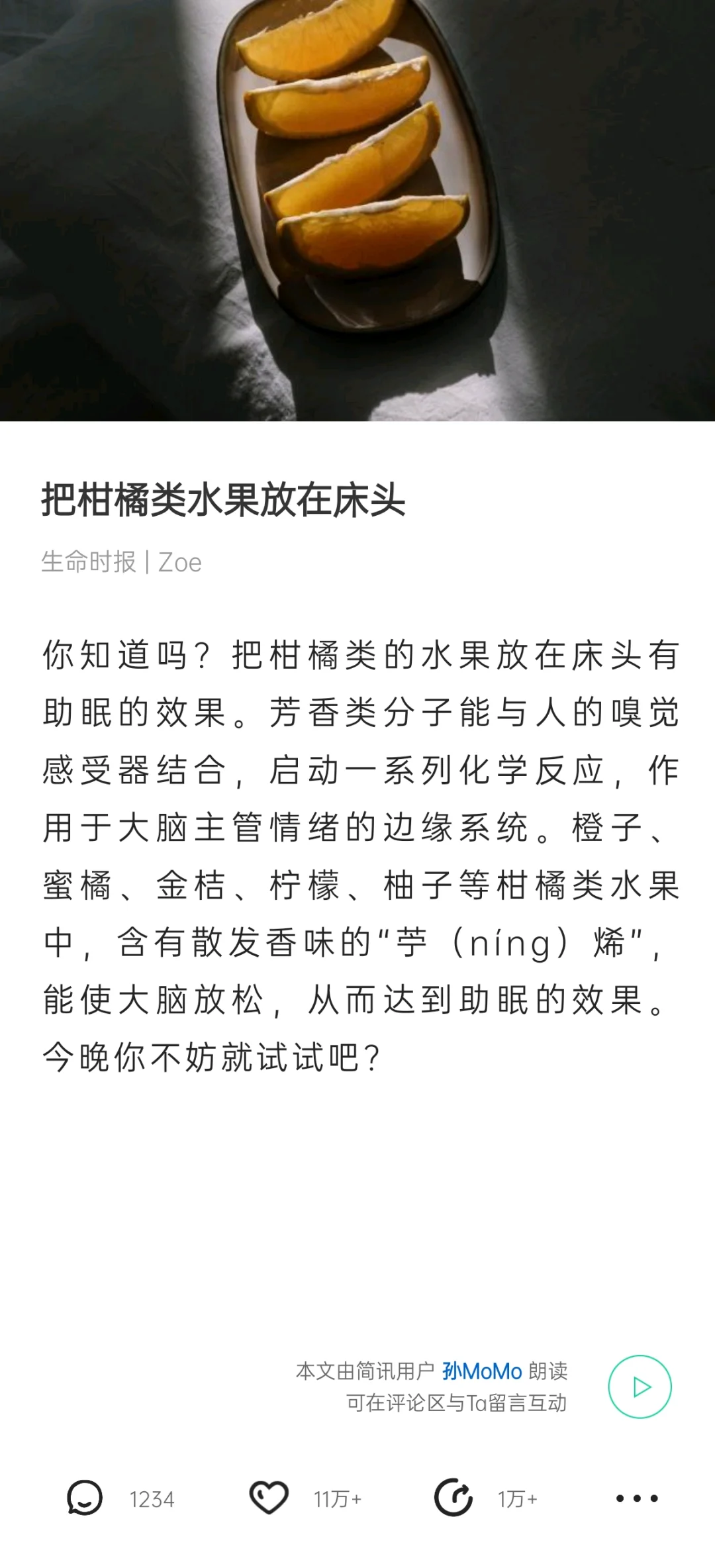 把柑橘类水果放在床头

生命时报 | Zoe

你知道吗？把柑橘类的水果放在床头有助眠的效果。芳香类分子能与人的嗅觉感受器结合，启动一系列化学反应，作用于大脑主管情绪的边缘系统。橙子、蜜橘、金桔、柠檬、柚子等柑橘类水果中，含有散发香味的“苧（níng）烯”，能使大脑放松，从而达到助眠的效果。今晚你不妨就试试吧？

本文由简讯用户 孙MoMo 朗读
可在评论区与Ta留言互动

1234 11万+ 1万+